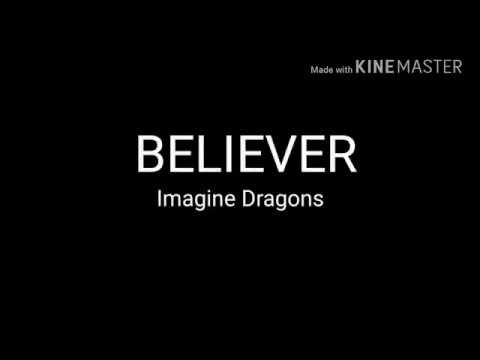 Made with KINEMASTER

BELIEVER
Imagine Dragons